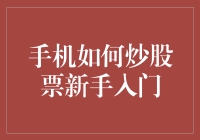 手机如何炒股票新手入门